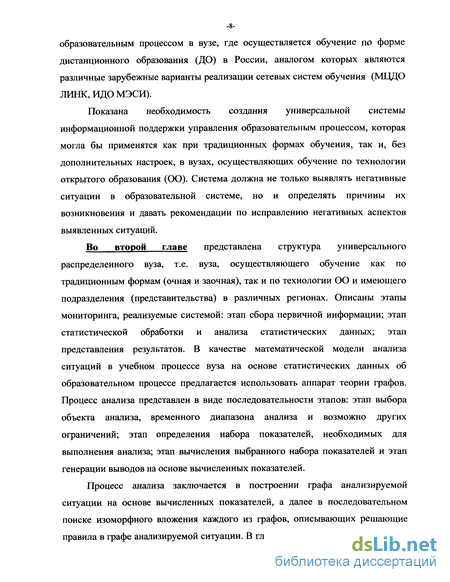 -8-

образовательным процессом в вузе, где осуществляется обучение по форме дистанционного образования (ДО) в России, аналогом которых являются различные зарубежные варианты реализации сетевых систем обучения (МЦДО ЛИНК, ИДО МЭСИ).

Показана необходимость создания универсальной системы информационной поддержки управления образовательным процессом, которая могла бы применятся как при традиционных формах обучения, так и, без дополнительных настроек, в вузах, осуществляющих обучение по технологии открытого образования (ОО). Система должна не только выявлять негативные ситуации в образовательной системе, но и определять причины их возникновения и давать рекомендации по исправлению негативных аспектов выявленных ситуаций.

Во второй главе представлена структура универсального распределенного вуза, т.е. вуза, осуществляющего обучение как по традиционным формам (очная и заочная), так и по технологии ОО и имеющего подразделения (представительства) в различных регионах. Описаны этапы мониторинга, реализуемые системой: этап сбора первичной информации; этап статистической обработки и анализа статистических данных; этап представления результатов. В качестве математической модели анализа ситуаций в учебном процессе вуза на основе статистических данных об образовательном процессе предлагается использовать аппарат теории графов. Процесс анализа представлен в виде последовательности этапов: этап выбора объекта анализа, временного диапазона анализа и возможно других ограничений; этап определения набора показателей, необходимых для выполнения анализа; этап вычисления выбранного набора показателей и этап генерации выводов на основе вычисленных показателей.

Процесс анализа заключается в построении графа анализируемой ситуации на основе вычисленных показателей, а далее в последовательном поиске изоморфного вложения каждого из графов, описывающих решающие правила в графе анализируемой ситуации. В гл

dsLib.net
библиотека диссертаций